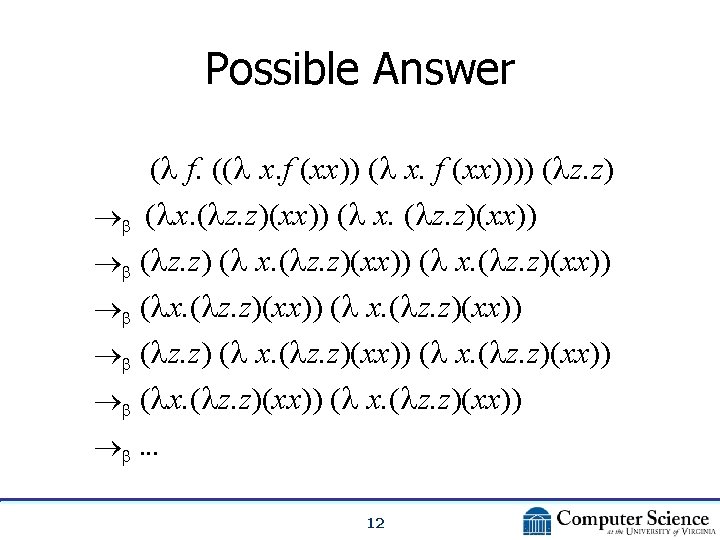 Possible Answer

$(\lambda f. ((\lambda x.f (xx)) (\lambda x. f (xx)))) (\lambda z.z)$

$\rightarrow_\beta (\lambda x.(\lambda z.z)(xx)) (\lambda x. (\lambda z.z)(xx))$

$\rightarrow_\beta (\lambda z.z) (\lambda x.(\lambda z.z)(xx)) (\lambda x.(\lambda z.z)(xx))$

$\rightarrow_\beta (\lambda x.(\lambda z.z)(xx)) (\lambda x.(\lambda z.z)(xx))$

$\rightarrow_\beta (\lambda z.z) (\lambda x.(\lambda z.z)(xx)) (\lambda x.(\lambda z.z)(xx))$

$\rightarrow_\beta (\lambda x.(\lambda z.z)(xx)) (\lambda x.(\lambda z.z)(xx))$

$\rightarrow_\beta$ ...

12

Computer Science at the University of Virginia